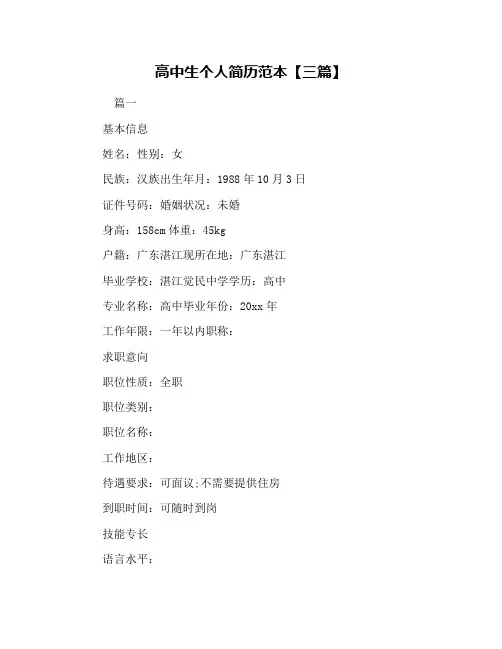 高中生个人简历范本【三篇】

篇一

基本信息

姓名：性别：女

民族：汉族出生年月：1988 年 10 月 3 日

证件号码：婚姻状况：未婚

身高：158cm 体重：45kg

户籍：广东湛江现所在地：广东湛江

毕业学校：湛江觉民中学学历：高中

专业名称：高中毕业年份：20xx 年

工作年限：一年以内职称：

求职意向

职位性质：全职

职位类别：

职位名称：

工作地区：

待遇要求：可面议;不需要提供住房

到职时间：可随时到岗

技能专长

语言水平：